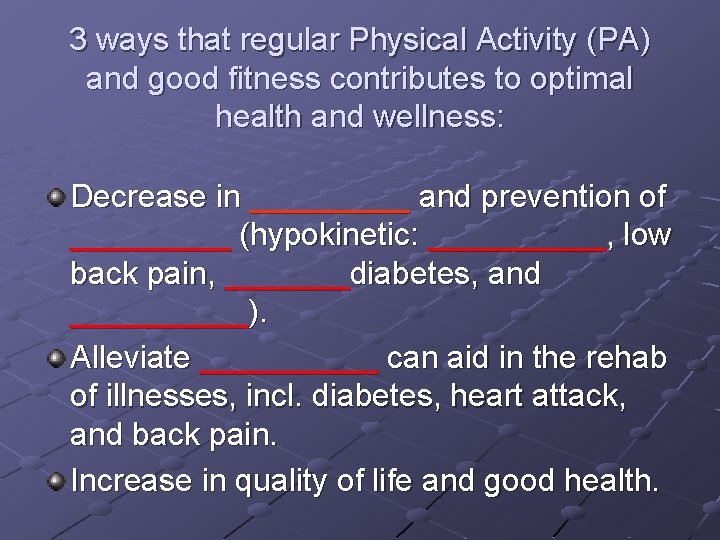 3 ways that regular Physical Activity (PA) and good fitness contributes to optimal health and wellness:

Decrease in _________ and prevention of _________ (hypokinetic: __________, low back pain, _______diabetes, and __________).

Alleviate __________ can aid in the rehab of illnesses, incl. diabetes, heart attack, and back pain.

Increase in quality of life and good health.